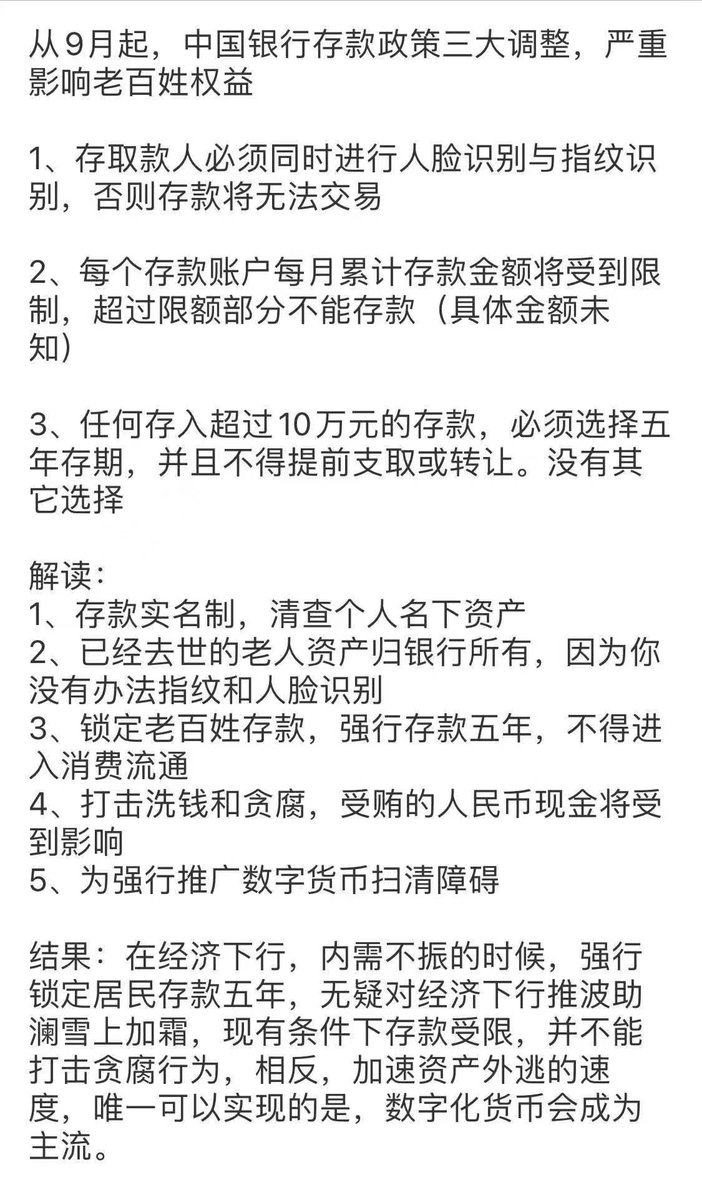 从9月起，中国银行存款政策三大调整，严重影响老百姓权益

1、存取款人必须同时进行人脸识别与指纹识别，否则存款将无法交易

2、每个存款账户每月累计存款金额将受到限制，超过限额部分不能存款（具体金额未知）

3、任何存入超过10万元的存款，必须选择五年存期，并且不得提前支取或转让。没有其它选择

解读：
1、存款实名制，清查个人名下资产
2、已经去世的老人资产归银行所有，因为你没有办法指纹和人脸识别
3、锁定老百姓存款，强行存款五年，不得进入消费流通
4、打击洗钱和贪腐，受贿的人民币现金将受到影响
5、为强行推广数字货币扫清障碍

结果：在经济下行，内需不振的时候，强行锁定居民存款五年，无疑对经济下行推波助澜雪上加霜，现有条件下存款受限，并不能打击贪腐行为，相反，加速资产外逃的速度，唯一可以实现的是，数字化货币会成为主流。